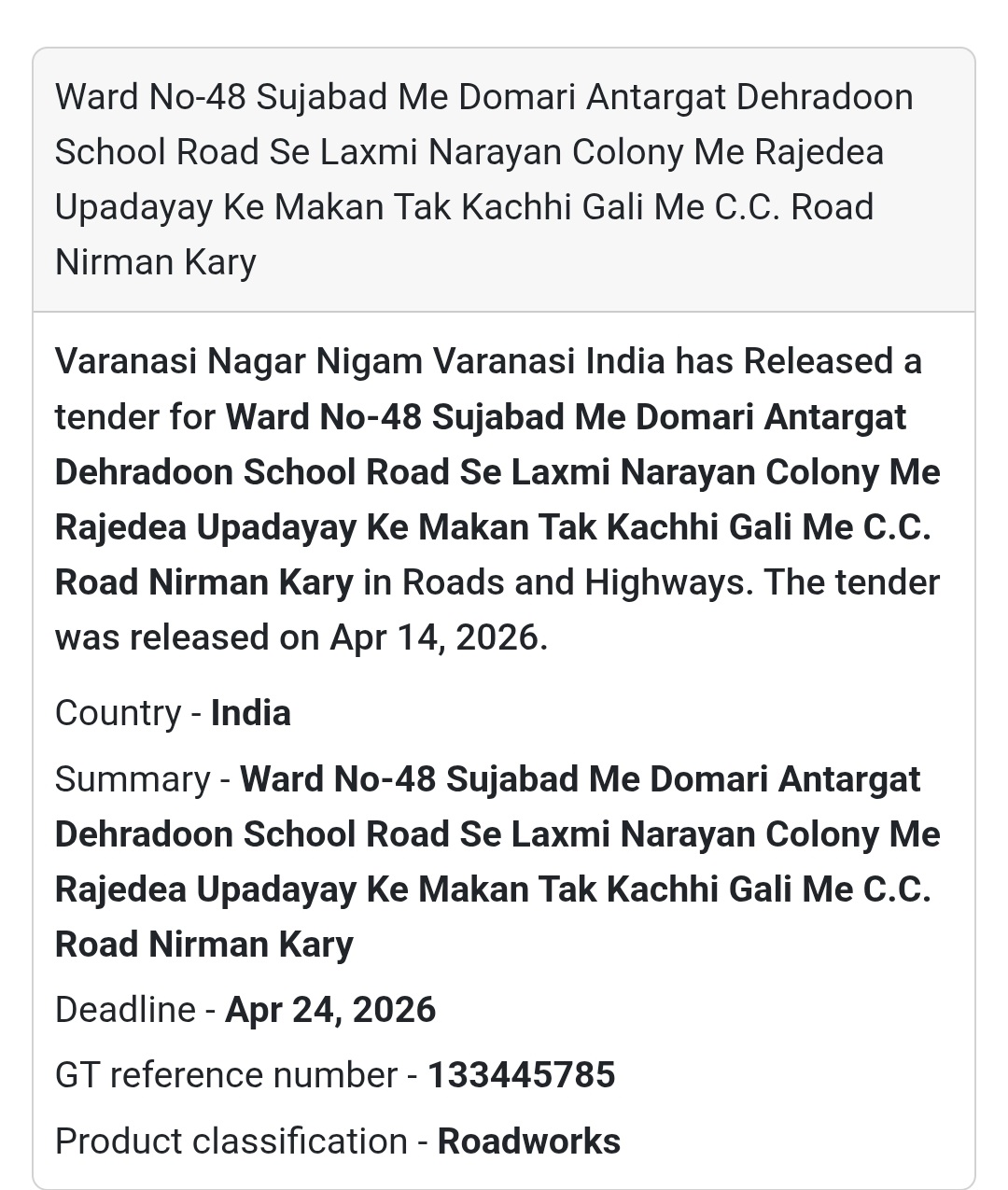 Ward No-48 Sujabad Me Domari Antargat Dehradoon School Road Se Laxmi Narayan Colony Me Rajedea Upadayay Ke Makan Tak Kachhi Gali Me C.C. Road Nirman Kary

Varanasi Nagar Nigam Varanasi India has Released a tender for Ward No-48 Sujabad Me Domari Antargat Dehradoon School Road Se Laxmi Narayan Colony Me Rajedea Upadayay Ke Makan Tak Kachhi Gali Me C.C. Road Nirman Kary in Roads and Highways. The tender was released on Apr 14, 2026.

Country - India

Summary - Ward No-48 Sujabad Me Domari Antargat Dehradoon School Road Se Laxmi Narayan Colony Me Rajedea Upadayay Ke Makan Tak Kachhi Gali Me C.C. Road Nirman Kary

Deadline - Apr 24, 2026

GT reference number - 133445785

Product classification - Roadworks